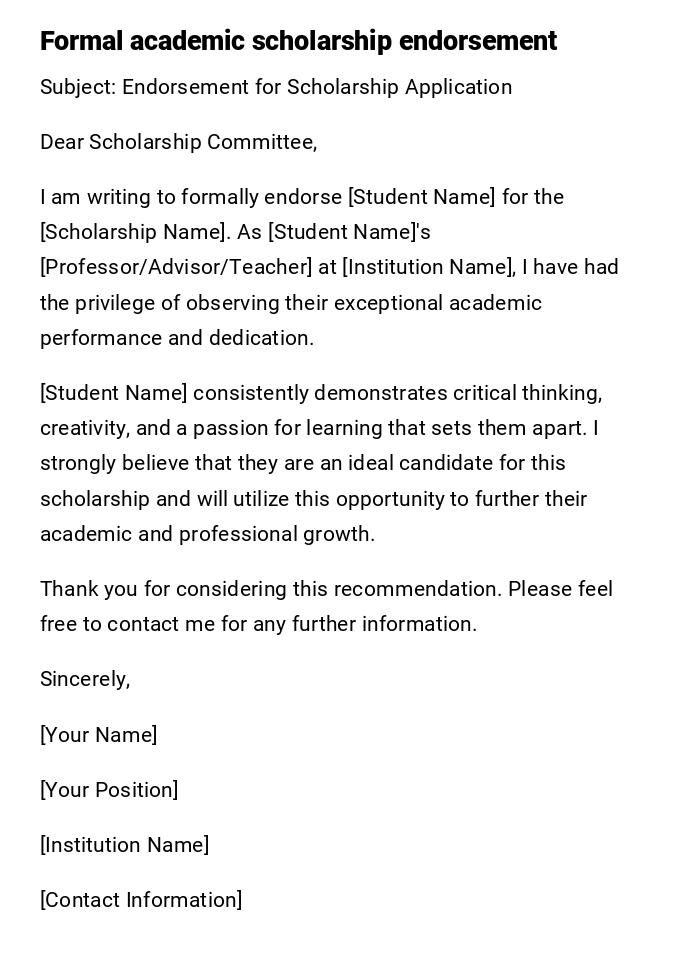 Formal academic scholarship endorsement

Subject: Endorsement for Scholarship Application

Dear Scholarship Committee,

I am writing to formally endorse [Student Name] for the [Scholarship Name]. As [Student Name]'s [Professor/Advisor/Teacher] at [Institution Name], I have had the privilege of observing their exceptional academic performance and dedication.

[Student Name] consistently demonstrates critical thinking, creativity, and a passion for learning that sets them apart. I strongly believe that they are an ideal candidate for this scholarship and will utilize this opportunity to further their academic and professional growth.

Thank you for considering this recommendation. Please feel free to contact me for any further information.

Sincerely,

[Your Name]

[Your Position]

[Institution Name]

[Contact Information]